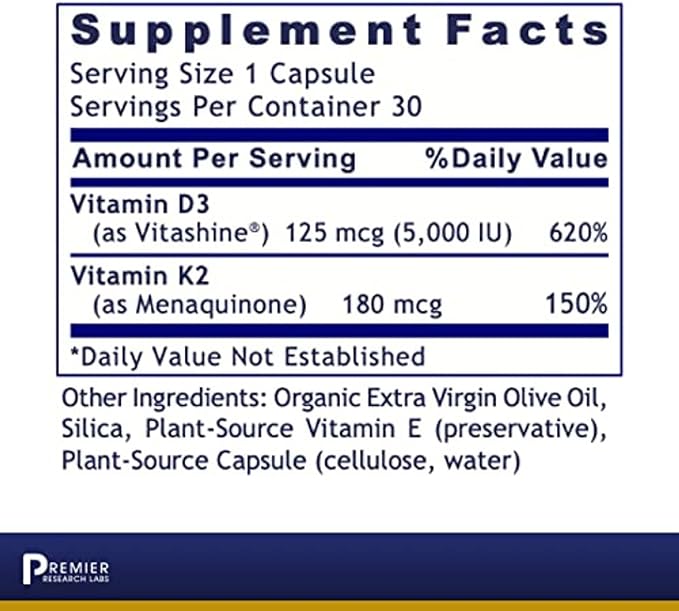 Supplement Facts
Serving Size 1 Capsule
Servings Per Container 30

| Amount Per Serving | | %Daily Value |
|---|---|---|
| Vitamin D3 (as Vitashine®) | 125 mcg (5,000 IU) | 620% |
| Vitamin K2 (as Menaquinone) | 180 mcg | 150% |

*Daily Value Not Established

Other Ingredients: Organic Extra Virgin Olive Oil, Silica, Plant-Source Vitamin E (preservative), Plant-Source Capsule (cellulose, water)

PREMIER
RESEARCH LABS